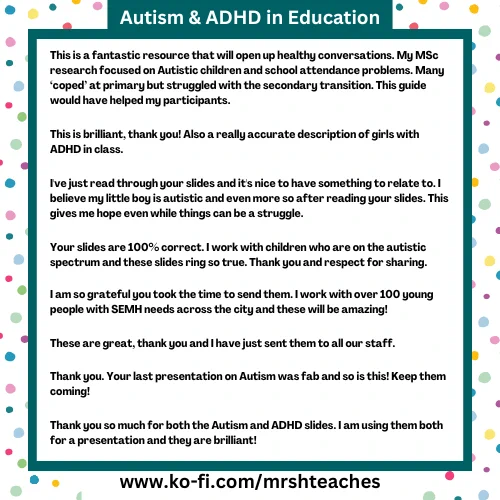 Autism & ADHD in Education

This is a fantastic resource that will open up healthy conversations. My MSc research focused on Autistic children and school attendance problems. Many 'coped' at primary but struggled with the secondary transition. This guide would have helped my participants.

This is brilliant, thank you! Also a really accurate description of girls with ADHD in class.

I've just read through your slides and it's nice to have something to relate to. I believe my little boy is autistic and even more so after reading your slides. This gives me hope even while things can be a struggle.

Your slides are 100% correct. I work with children who are on the autistic spectrum and these slides ring so true. Thank you and respect for sharing.

I am so grateful you took the time to send them. I work with over 100 young people with SEMH needs across the city and these will be amazing!

These are great, thank you and I have just sent them to all our staff.

Thank you. Your last presentation on Autism was fab and so is this! Keep them coming!

Thank you so much for both the Autism and ADHD slides. I am using them both for a presentation and they are brilliant!

www.ko-fi.com/mrshteaches